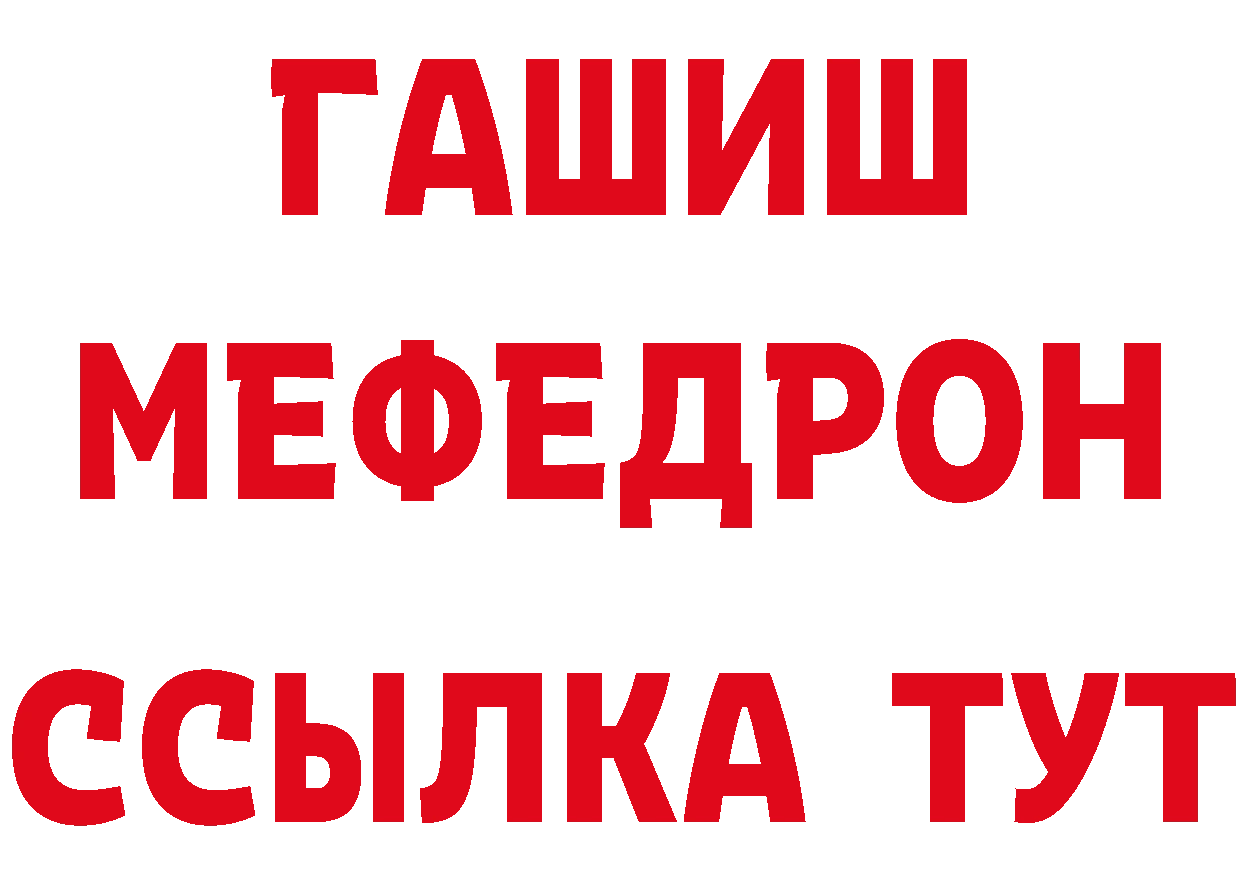 ГАШИШ
МЕФЕДРОН
ССЫЛКА ТУТ